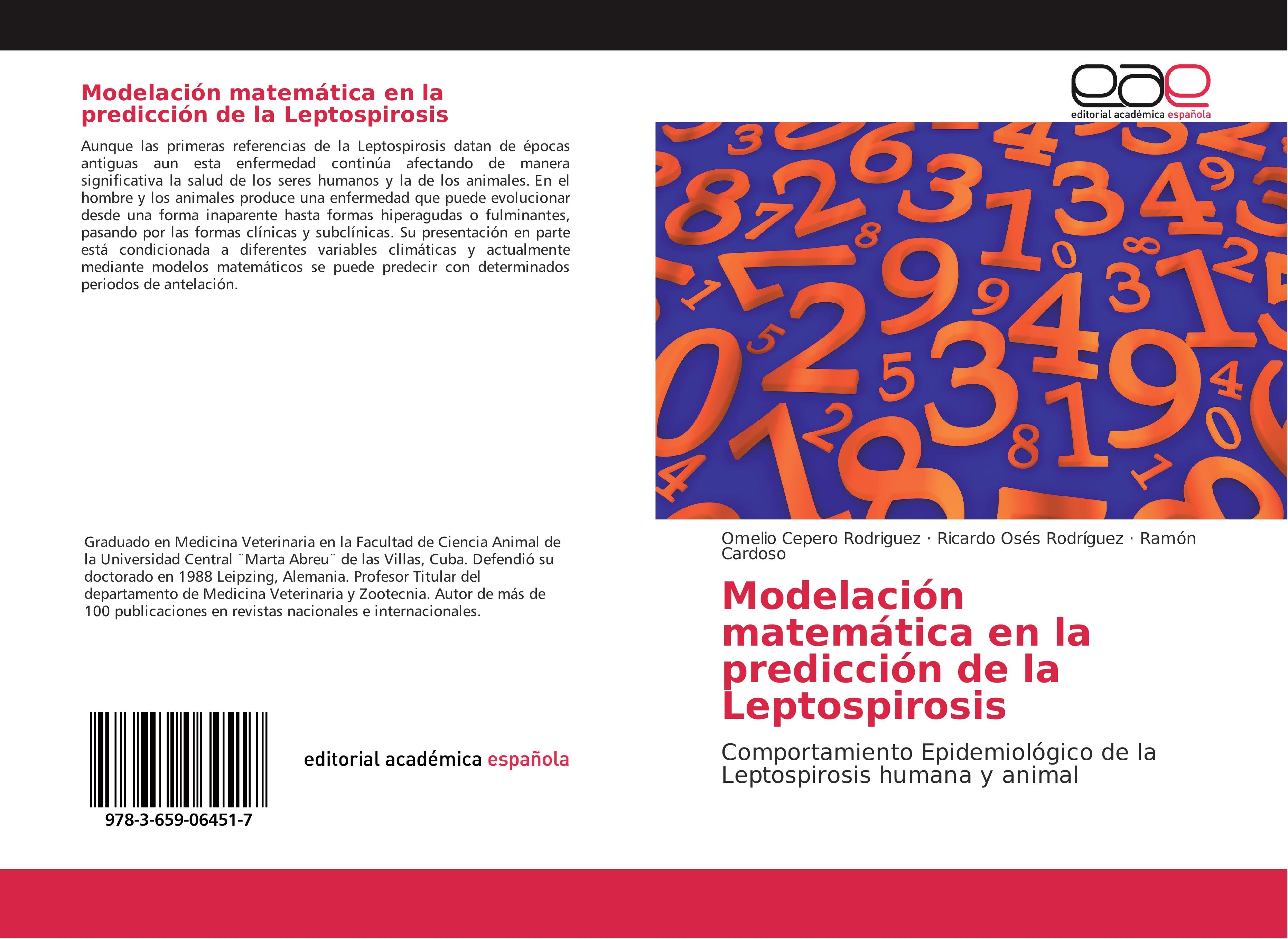 Modelación matemática en la predicción de la Leptospirosis

Aunque las primeras referencias de la Leptospirosis datan de épocas antiguas aun esta enfermedad continúa afectando de manera significativa la salud de los seres humanos y la de los animales. En el hombre y los animales produce una enfermedad que puede evolucionar desde una forma inaparente hasta formas hiperagudas o fulminantes, pasando por las formas clínicas y subclínicas. Su presentación en parte está condicionada a diferentes variables climáticas y actualmente mediante modelos matemáticos se puede predecir con determinados periodos de antelación.

Graduado en Medicina Veterinaria en la Facultad de Ciencia Animal de la Universidad Central ¨Marta Abreu¨ de las Villas, Cuba. Defendió su doctorado en 1988 Leipzing, Alemania. Profesor Titular del departamento de Medicina Veterinaria y Zootecnia. Autor de más de 100 publicaciones en revistas nacionales e internacionales.

978-3-659-06451-7

editorial académica española

eae
editorial académica española

Omelio Cepero Rodriguez · Ricardo Osés Rodríguez · Ramón Cardoso

Modelación matemática en la predicción de la Leptospirosis

Comportamiento Epidemiológico de la Leptospirosis humana y animal